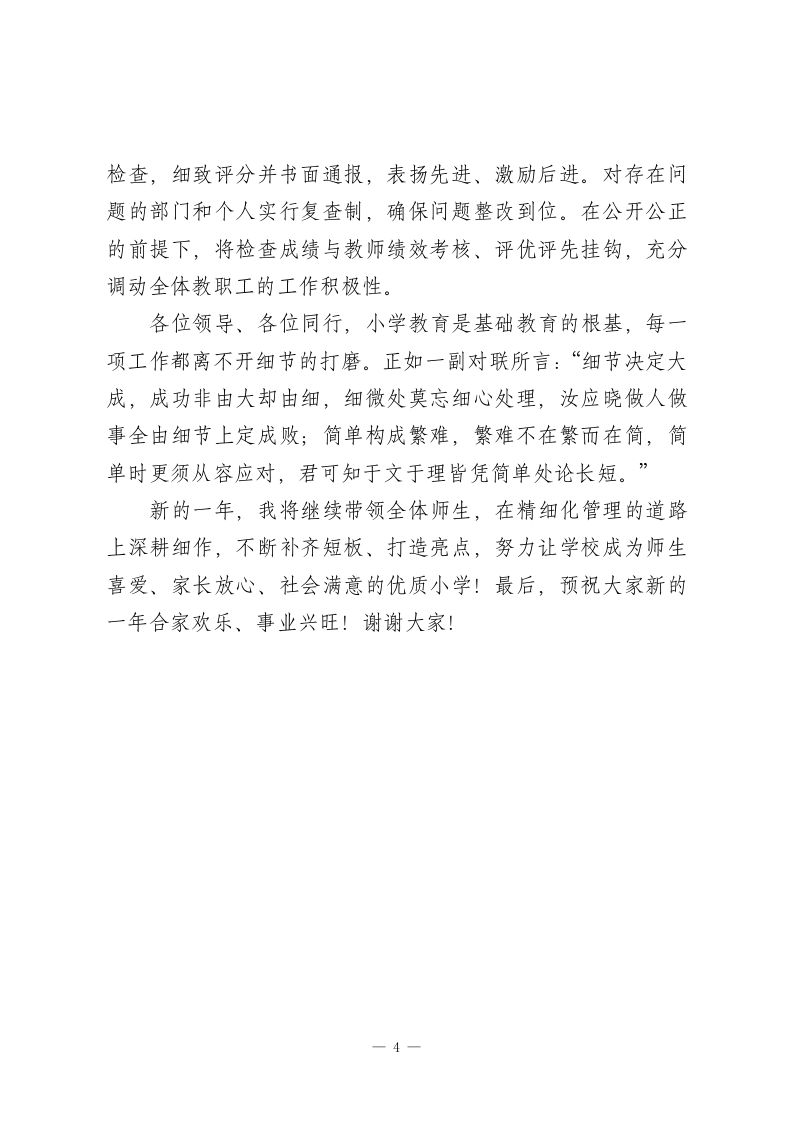 检查，细致评分并书面通报，表扬先进、激励后进。对存在问题的部门和个人实行复查制，确保问题整改到位。在公开公正的前提下，将检查成绩与教师绩效考核、评优评先挂钩，充分调动全体教职工的工作积极性。

各位领导、各位同行，小学教育是基础教育的根基，每一项工作都离不开细节的打磨。正如一副对联所言：“细节决定大成，成功非由大却由细，细微处莫忘细心处理，汝应晓做人做事全由细节上定成败；简单构成繁难，繁难不在繁而在简，简单时更须从容应对，君可知于文于理皆凭简单处论长短。”

新的一年，我将继续带领全体师生，在精细化管理的道路上深耕细作，不断补齐短板、打造亮点，努力让学校成为师生喜爱、家长放心、社会满意的优质小学！最后，预祝大家新的一年合家欢乐、事业兴旺！谢谢大家！

— 4 —